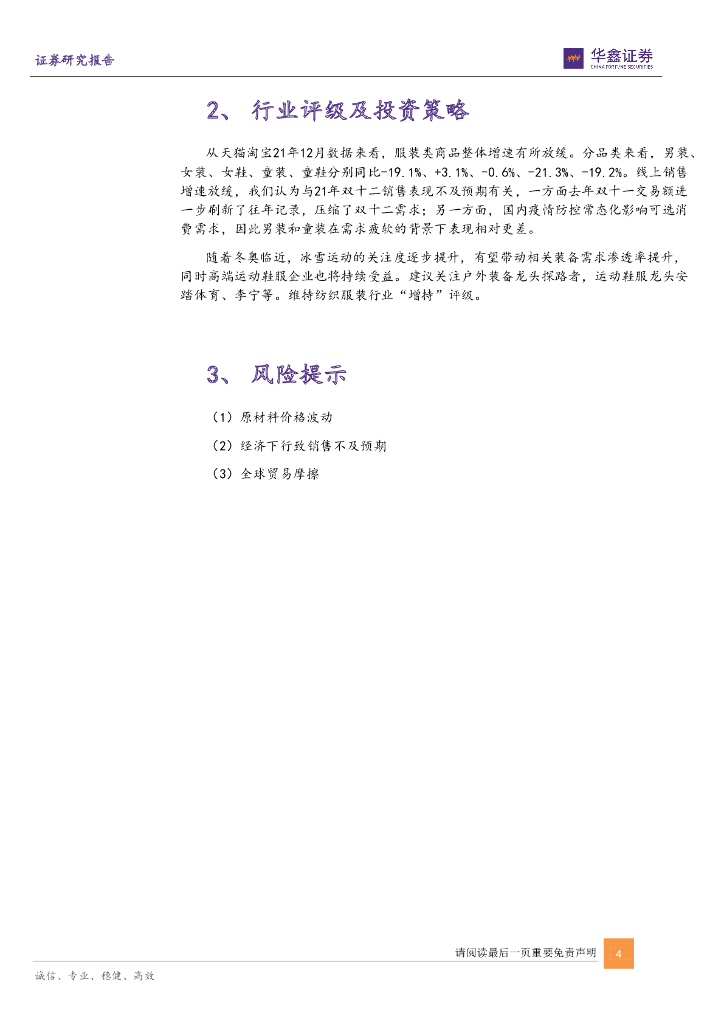 证券研究报告

华鑫证券
CHINA FORTUNE SECURITIES

2、 行业评级及投资策略

从天猫淘宝21年12月数据来看，服装类商品整体增速有所放缓。分品类来看，男装、女装、女鞋、童装、童鞋分别同比-19.1%、+3.1%、-0.6%、-21.3%、-19.2%。线上销售增速放缓，我们认为与21年双十二销售表现不及预期有关，一方面去年双十一交易额进一步刷新了往年记录，压缩了双十二需求；另一方面，国内疫情防控常态化影响可选消费需求，因此男装和童装在需求疲软的背景下表现相对更差。

随着冬奥临近，冰雪运动的关注度逐步提升，有望带动相关装备需求渗透率提升，同时高端运动鞋服企业也将持续受益。建议关注户外装备龙头探路者，运动鞋服龙头安踏体育、李宁等。维持纺织服装行业“增持”评级。

3、 风险提示

（1）原材料价格波动

（2）经济下行致销售不及预期

（3）全球贸易摩擦

请阅读最后一页重要免责声明 4

诚信、专业、稳健、高效